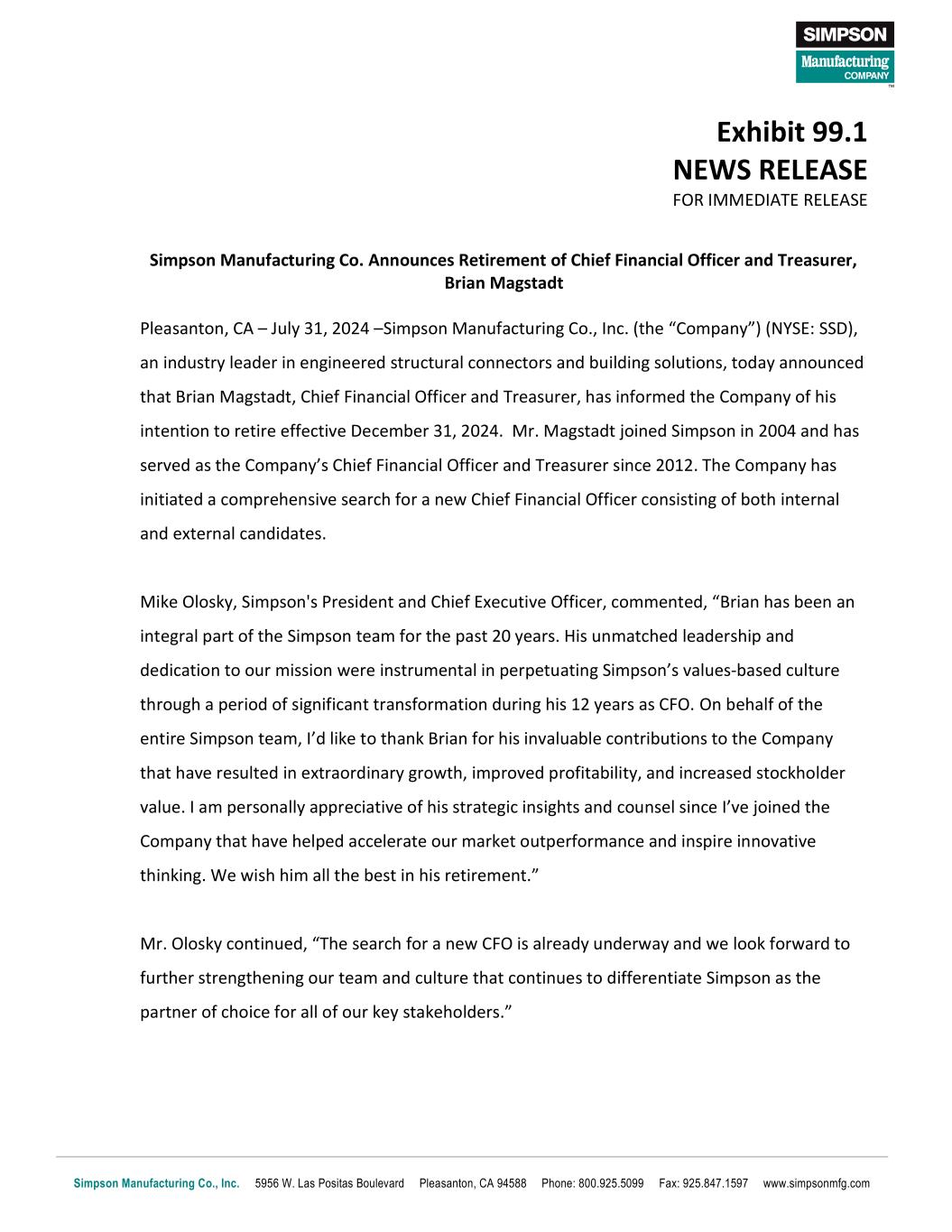 SIMPSON
Manufacturing
COMPANY
™

Exhibit 99.1
NEWS RELEASE
FOR IMMEDIATE RELEASE

Simpson Manufacturing Co. Announces Retirement of Chief Financial Officer and Treasurer, Brian Magstadt

Pleasanton, CA – July 31, 2024 –Simpson Manufacturing Co., Inc. (the “Company”) (NYSE: SSD), an industry leader in engineered structural connectors and building solutions, today announced that Brian Magstadt, Chief Financial Officer and Treasurer, has informed the Company of his intention to retire effective December 31, 2024. Mr. Magstadt joined Simpson in 2004 and has served as the Company’s Chief Financial Officer and Treasurer since 2012. The Company has initiated a comprehensive search for a new Chief Financial Officer consisting of both internal and external candidates.

Mike Olosky, Simpson's President and Chief Executive Officer, commented, “Brian has been an integral part of the Simpson team for the past 20 years. His unmatched leadership and dedication to our mission were instrumental in perpetuating Simpson’s values-based culture through a period of significant transformation during his 12 years as CFO. On behalf of the entire Simpson team, I’d like to thank Brian for his invaluable contributions to the Company that have resulted in extraordinary growth, improved profitability, and increased stockholder value. I am personally appreciative of his strategic insights and counsel since I’ve joined the Company that have helped accelerate our market outperformance and inspire innovative thinking. We wish him all the best in his retirement.”

Mr. Olosky continued, “The search for a new CFO is already underway and we look forward to further strengthening our team and culture that continues to differentiate Simpson as the partner of choice for all of our key stakeholders.”

Simpson Manufacturing Co., Inc. 5956 W. Las Positas Boulevard Pleasanton, CA 94588 Phone: 800.925.5099 Fax: 925.847.1597 www.simpsonmfg.com